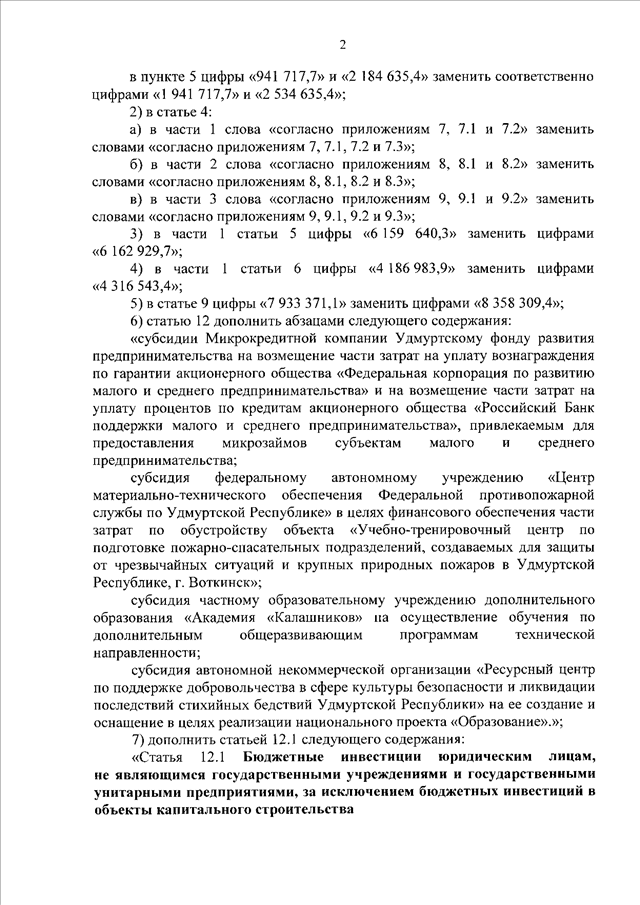 2

в пункте 5 цифры «941 717,7» и «2 184 635,4» заменить соответственно цифрами «1 941 717,7» и «2 534 635,4»;

2) в статье 4:

а) в части 1 слова «согласно приложениям 7, 7.1 и 7.2» заменить словами «согласно приложениям 7, 7.1, 7.2 и 7.3»;

б) в части 2 слова «согласно приложениям 8, 8.1 и 8.2» заменить словами «согласно приложениям 8, 8.1, 8.2 и 8.3»;

в) в части 3 слова «согласно приложениям 9, 9.1 и 9.2» заменить словами «согласно приложениям 9, 9.1, 9.2 и 9.3»;

3) в части 1 статьи 5 цифры «6 159 640,3» заменить цифрами «6 162 929,7»;

4) в части 1 статьи 6 цифры «4 186 983,9» заменить цифрами «4 316 543,4»;

5) в статье 9 цифры «7 933 371,1» заменить цифрами «8 358 309,4»;

6) статью 12 дополнить абзацами следующего содержания:

«субсидии Микрокредитной компании Удмуртскому фонду развития предпринимательства на возмещение части затрат на уплату вознаграждения по гарантии акционерного общества «Федеральная корпорация по развитию малого и среднего предпринимательства» и на возмещение части затрат на уплату процентов по кредитам акционерного общества «Российский Банк поддержки малого и среднего предпринимательства», привлекаемым для предоставления микрозаймов субъектам малого и среднего предпринимательства;

субсидия федеральному автономному учреждению «Центр материально-технического обеспечения Федеральной противопожарной службы по Удмуртской Республике» в целях финансового обеспечения части затрат по обустройству объекта «Учебно-тренировочный центр по подготовке пожарно-спасательных подразделений, создаваемых для защиты от чрезвычайных ситуаций и крупных природных пожаров в Удмуртской Республике, г. Воткинск»;

субсидия частному образовательному учреждению дополнительного образования «Академия «Калашников» на осуществление обучения по дополнительным общеразвивающим программам технической направленности;

субсидия автономной некоммерческой организации «Ресурсный центр по поддержке добровольчества в сфере культуры безопасности и ликвидации последствий стихийных бедствий Удмуртской Республики» на ее создание и оснащение в целях реализации национального проекта «Образование».»;

7) дополнить статьей 12.1 следующего содержания:

«Статья 12.1 Бюджетные инвестиции юридическим лицам, не являющимся государственными учреждениями и государственными унитарными предприятиями, за исключением бюджетных инвестиций в объекты капитального строительства